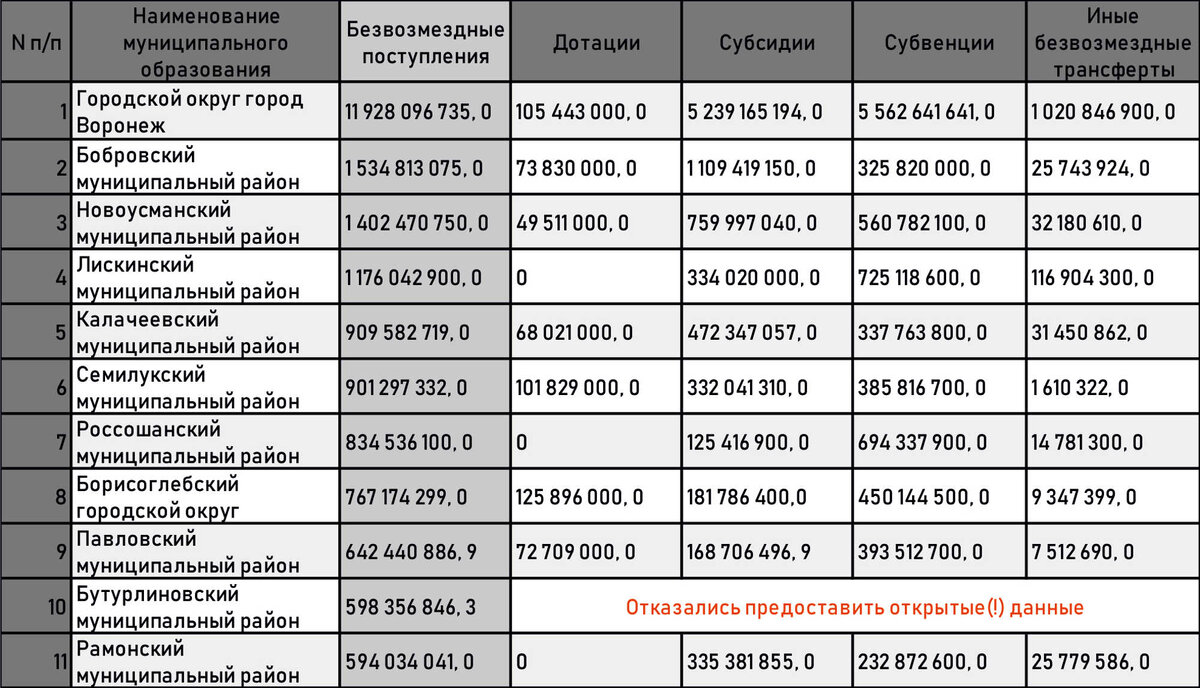 | N п/п | Наименование муниципального образования | Безвозмездные поступления | Дотации | Субсидии | Субвенции | Иные безвозмездные трансферты |
|---|---|---|---|---|---|---|
| 1 | Городской округ город Воронеж | 11 928 096 735, 0 | 105 443 000, 0 | 5 239 165 194, 0 | 5 562 641 641, 0 | 1 020 846 900, 0 |
| 2 | Бобровский муниципальный район | 1 534 813 075, 0 | 73 830 000, 0 | 1 109 419 150, 0 | 325 820 000, 0 | 25 743 924, 0 |
| 3 | Новоусманский муниципальный район | 1 402 470 750, 0 | 49 511 000, 0 | 759 997 040, 0 | 560 782 100, 0 | 32 180 610, 0 |
| 4 | Лискинский муниципальный район | 1 176 042 900, 0 | 0 | 334 020 000, 0 | 725 118 600, 0 | 116 904 300, 0 |
| 5 | Калачеевский муниципальный район | 909 582 719, 0 | 68 021 000, 0 | 472 347 057, 0 | 337 763 800, 0 | 31 450 862, 0 |
| 6 | Семилукский муниципальный район | 901 297 332, 0 | 101 829 000, 0 | 332 041 310, 0 | 385 816 700, 0 | 1 610 322, 0 |
| 7 | Россошанский муниципальный район | 834 536 100, 0 | 0 | 125 416 900, 0 | 694 337 900, 0 | 14 781 300, 0 |
| 8 | Борисоглебский городской округ | 767 174 299, 0 | 125 896 000, 0 | 181 786 400,0 | 450 144 500, 0 | 9 347 399, 0 |
| 9 | Павловский муниципальный район | 642 440 886, 9 | 72 709 000, 0 | 168 706 496, 9 | 393 512 700, 0 | 7 512 690, 0 |
| 10 | Бутурлиновский муниципальный район | 598 356 846, 3 | Отказались предоставить открытые(!) данные | | | |
| 11 | Рамонский муниципальный район | 594 034 041, 0 | 0 | 335 381 855, 0 | 232 872 600, 0 | 25 779 586, 0 |